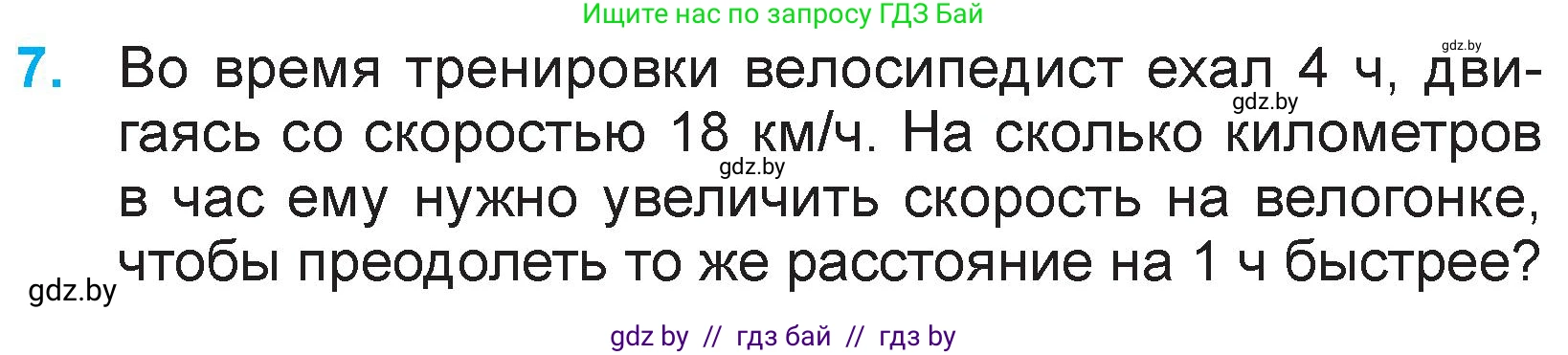 Ищите нас по запросу ГДЗ Бай

gdz.by

7. Во время тренировки велосипедист ехал 4 ч, двигаясь со скоростью 18 км/ч. На сколько километров в час ему нужно увеличить скорость на велогонке, чтобы преодолеть то же расстояние на 1 ч быстрее?

gdz.by

gdz.by

gdz.by

gdz by // гдз бай // гдз by